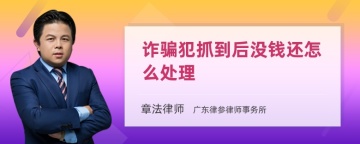 诈骗犯抓到后没钱还怎么处理

章法律师　广东律参律师事务所